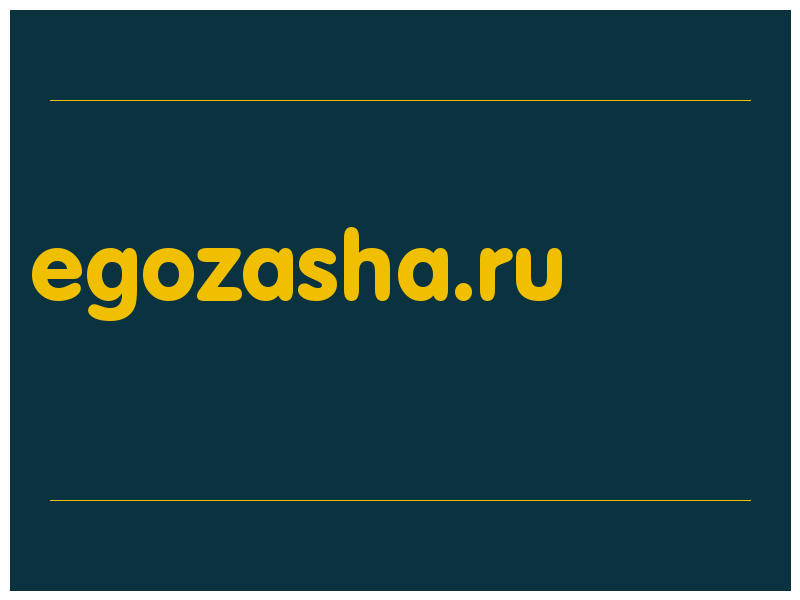 egozasha.ru